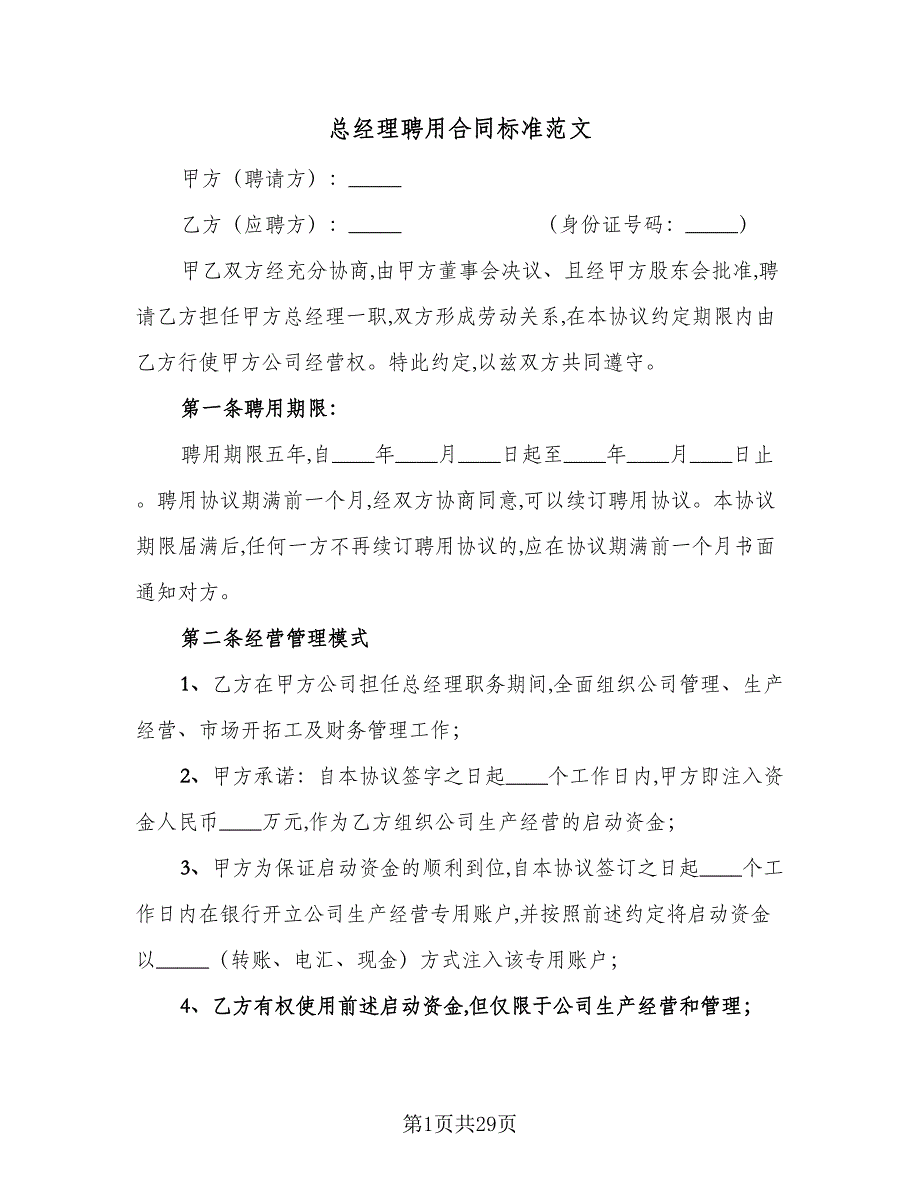 总经理聘用合同标准范文

甲方（聘请方）：_____

乙方（应聘方）：_____　　　　　（身份证号码：_____）

甲乙双方经充分协商,由甲方董事会决议、且经甲方股东会批准,聘请乙方担任甲方总经理一职,双方形成劳动关系,在本协议约定期限内由乙方行使甲方公司经营权。特此约定,以兹双方共同遵守。

第一条聘用期限:

聘用期限五年,自____年____月____日起至____年____月____日止。聘用协议期满前一个月,经双方协商同意,可以续订聘用协议。本协议期限届满后,任何一方不再续订聘用协议的,应在协议期满前一个月书面通知对方。

第二条经营管理模式

1、乙方在甲方公司担任总经理职务期间,全面组织公司管理、生产经营、市场开拓工及财务管理工作;

2、甲方承诺：自本协议签字之日起____个工作日内,甲方即注入资金人民币____万元,作为乙方组织公司生产经营的启动资金;

3、甲方为保证启动资金的顺利到位,自本协议签订之日起____个工作日内在银行开立公司生产经营专用账户,并按照前述约定将启动资金以_____（转账、电汇、现金）方式注入该专用账户;

4、乙方有权使用前述启动资金,但仅限于公司生产经营和管理;

第1页共29页